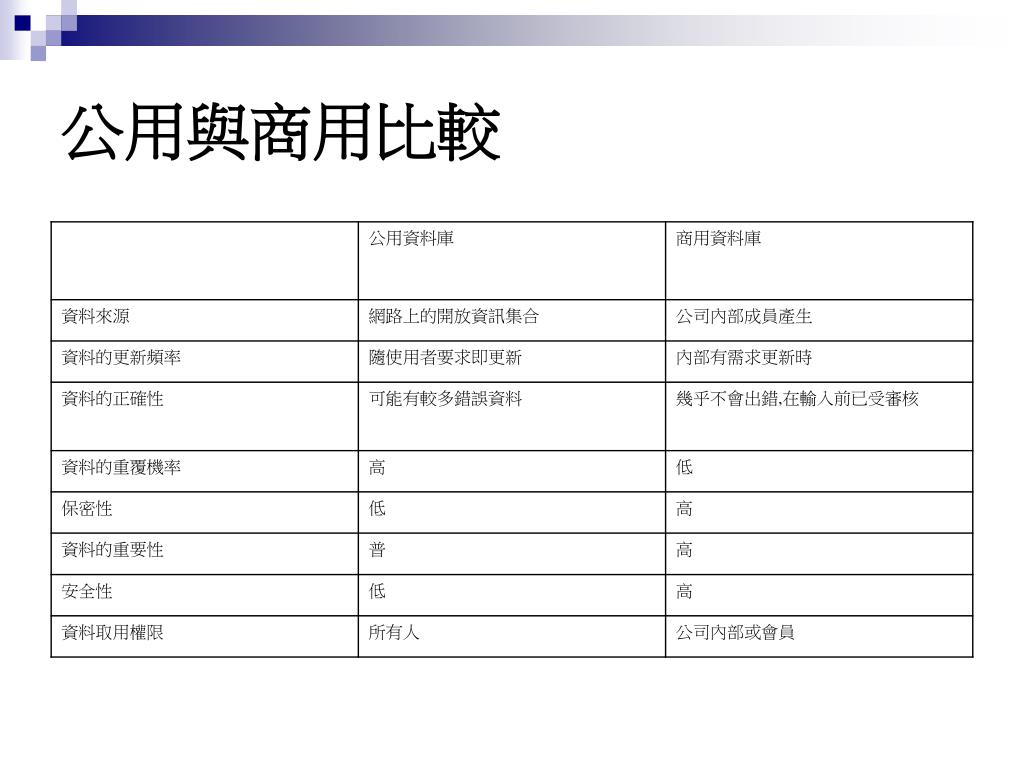 公用與商用比較

| | 公用資料庫 | 商用資料庫 |
|---|---|---|
| 資料來源 | 網路上的開放資訊集合 | 公司內部成員產生 |
| 資料的更新頻率 | 隨使用者要求即更新 | 內部有需求更新時 |
| 資料的正確性 | 可能有較多錯誤資料 | 幾乎不會出錯,在輸入前已受審核 |
| 資料的重覆機率 | 高 | 低 |
| 保密性 | 低 | 高 |
| 資料的重要性 | 普 | 高 |
| 安全性 | 低 | 高 |
| 資料取用權限 | 所有人 | 公司內部或會員 |